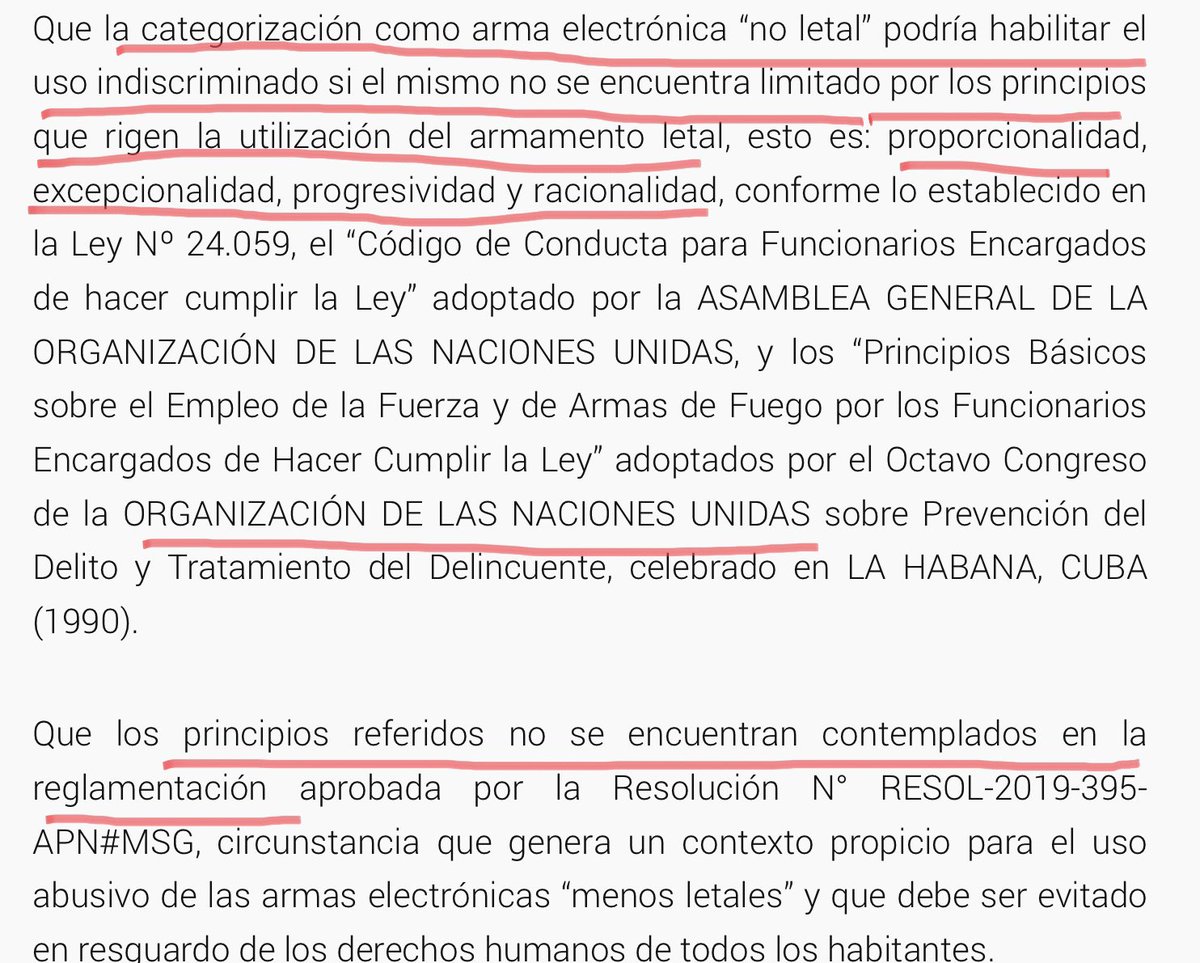 Que la categorización como arma electrónica “no letal” podría habilitar el uso indiscriminado si el mismo no se encuentra limitado por los principios que rigen la utilización del armamento letal, esto es: proporcionalidad, excepcionalidad, progresividad y racionalidad, conforme lo establecido en la Ley Nº 24.059, el “Código de Conducta para Funcionarios Encargados de hacer cumplir la Ley” adoptado por la ASAMBLEA GENERAL DE LA ORGANIZACIÓN DE LAS NACIONES UNIDAS, y los “Principios Básicos sobre el Empleo de la Fuerza y de Armas de Fuego por los Funcionarios Encargados de Hacer Cumplir la Ley” adoptados por el Octavo Congreso de la ORGANIZACIÓN DE LAS NACIONES UNIDAS sobre Prevención del Delito y Tratamiento del Delincuente, celebrado en LA HABANA, CUBA (1990).

Que los principios referidos no se encuentran contemplados en la reglamentación aprobada por la Resolución N° RESOL-2019-395-APN#MSG, circunstancia que genera un contexto propicio para el uso abusivo de las armas electrónicas “menos letales” y que debe ser evitado en resguardo de los derechos humanos de todos los habitantes.